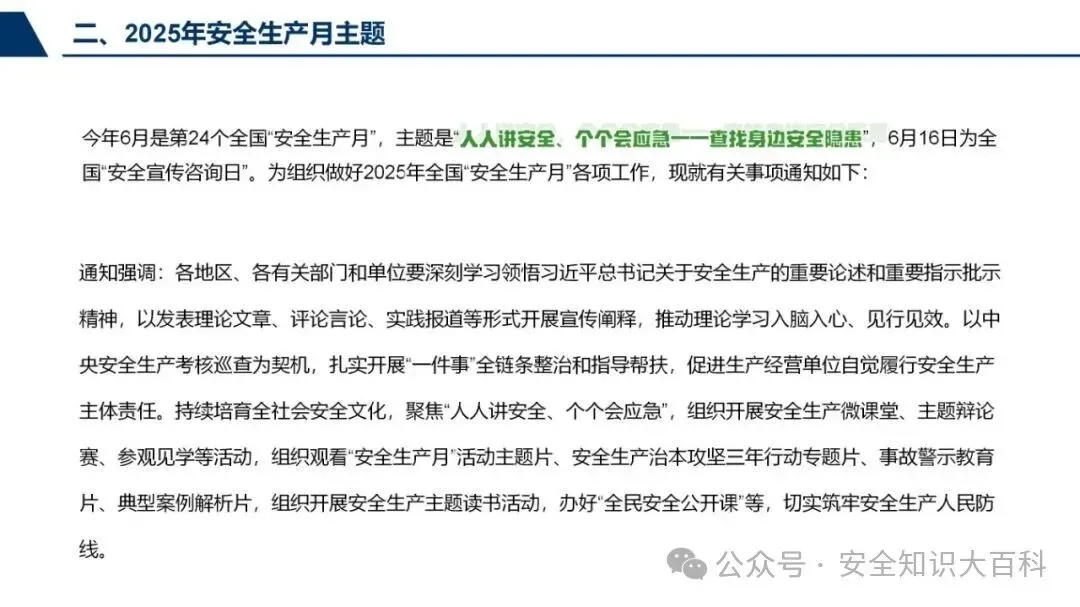 二、2025年安全生产月主题

今年6月是第24个全国“安全生产月”，主题是“人人讲安全、个个会应急——查找身边安全隐患”，6月16日为全国“安全宣传咨询日”。为组织做好2025年全国“安全生产月”各项工作，现就有关事项通知如下：

通知强调：各地区、各有关部门和单位要深刻学习领悟习近平总书记关于安全生产的重要论述和重要指示批示精神，以发表理论文章、评论言论、实践报道等形式开展宣传阐释，推动理论学习入脑入心、见行见效。以中央安全生产考核巡查为契机，扎实开展“一件事”全链条整治和指导帮扶，促进生产经营单位自觉履行安全生产主体责任。持续培育全社会安全文化，聚焦“人人讲安全、个个会应急”，组织开展安全生产微课堂、主题辩论赛、参观见学等活动，组织观看“安全生产月”活动主题片、安全生产治本攻坚三年行动专题片、事故警示教育片、典型案例解析片，组织开展安全生产主题读书活动，办好“全民安全公开课”等，切实筑牢安全生产人民防线。

公众号 · 安全知识大百科